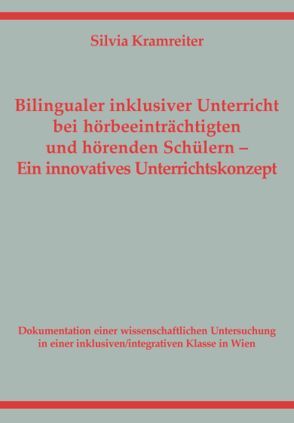 Silvia Kramreiter

Bilingualer inklusiver Unterricht bei hörbeeinträchtigten und hörenden Schülern – Ein innovatives Unterrichtskonzept

Dokumentation einer wissenschaftlichen Untersuchung in einer inklusiven/integrativen Klasse in Wien